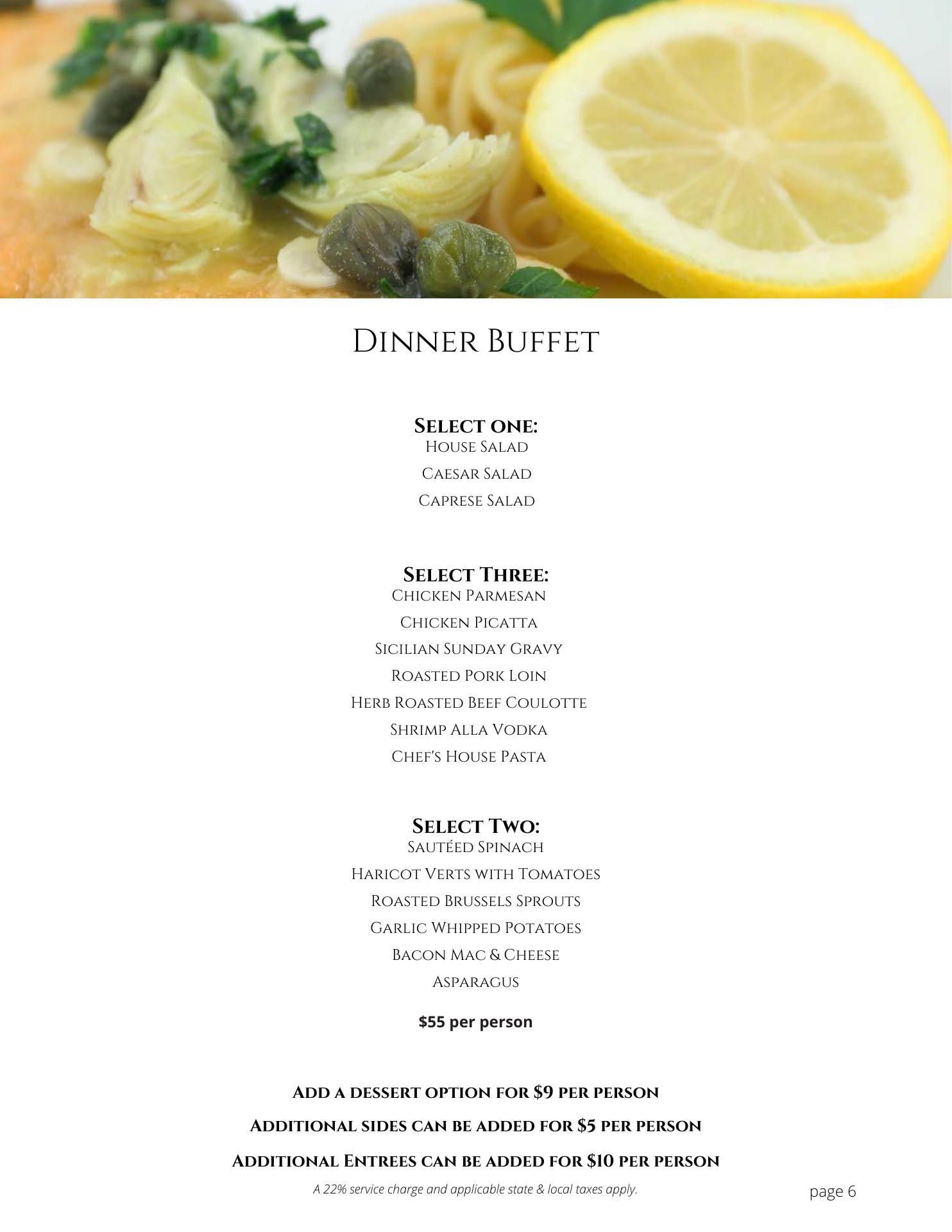 Dinner Buffet

Select one:
House Salad
Caesar Salad
Caprese Salad

Select Three:
Chicken Parmesan
Chicken Picatta
Sicilian Sunday Gravy
Roasted Pork Loin
Herb Roasted Beef Coulotte
Shrimp Alla Vodka
Chef's House Pasta

Select Two:
Sautéed Spinach
Haricot Verts with Tomatoes
Roasted Brussels Sprouts
Garlic Whipped Potatoes
Bacon Mac & Cheese
Asparagus

$55 per person

Add a dessert option for $9 per person
Additional sides can be added for $5 per person
Additional Entrees can be added for $10 per person

A 22% service charge and applicable state & local taxes apply.

page 6